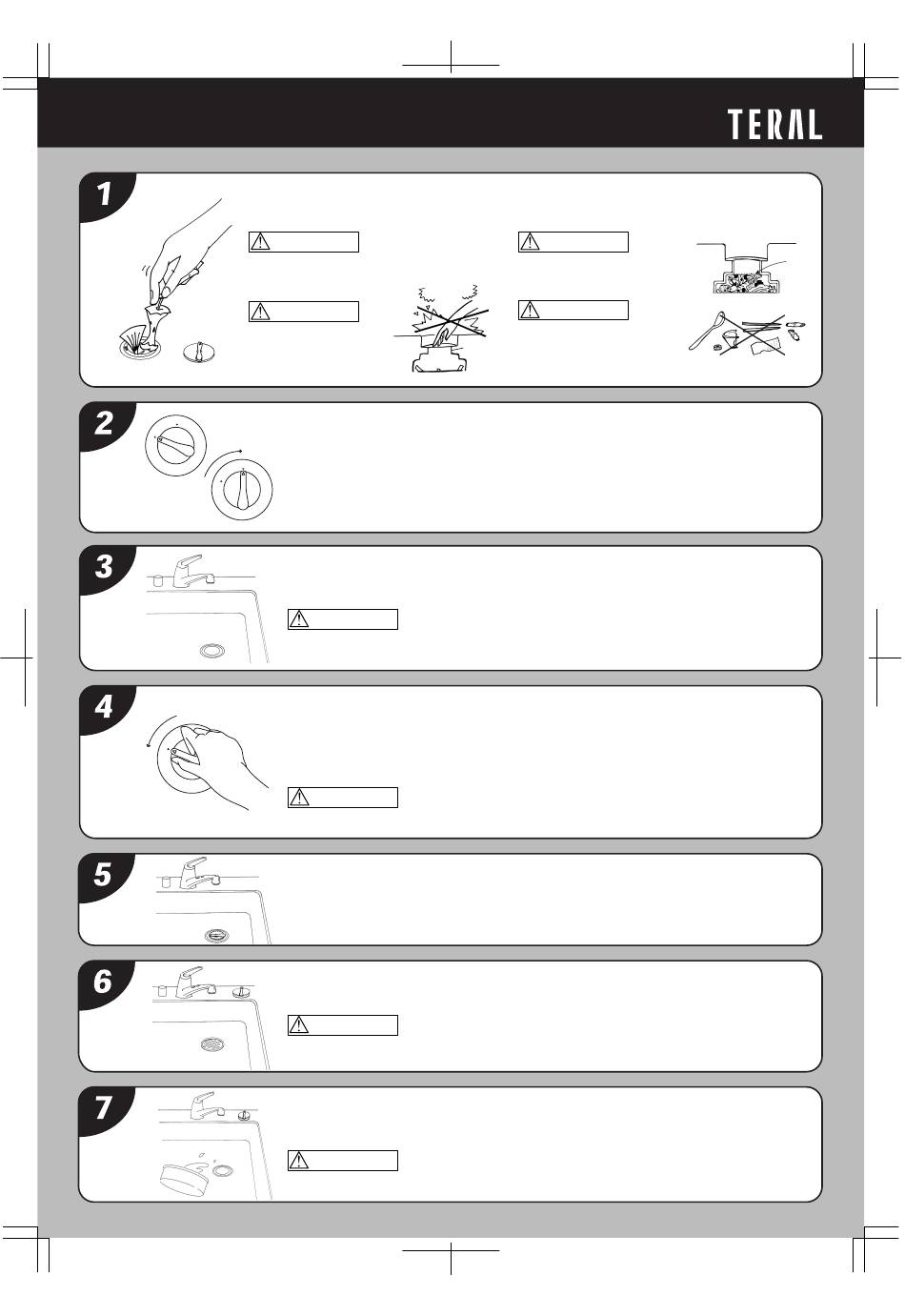 TERAL

1

2

3

4

5

6

7